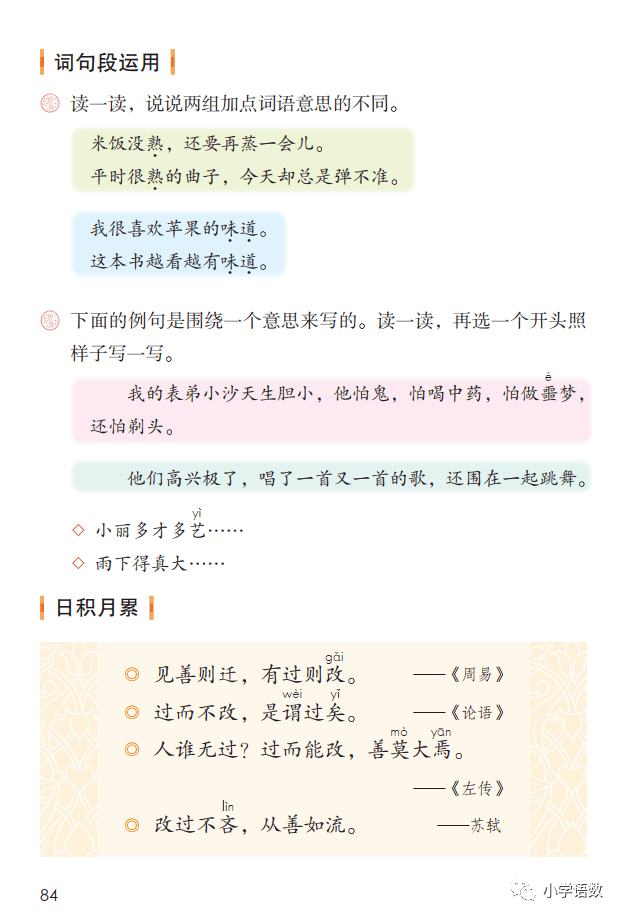 词句段运用

读一读，说说两组加点词语意思的不同。

米饭没熟，还要再蒸一会儿。
平时很熟的曲子，今天却总是弹不准。

我很喜欢苹果的味道。
这本书越看越有味道。

下面的例句是围绕一个意思来写的。读一读，再选一个开头照样子写一写。

我的表弟小沙天生胆小，他怕鬼，怕喝中药，怕做噩(è)梦，还怕剃头。

他们高兴极了，唱了一首又一首的歌，还围在一起跳舞。

◇ 小丽多才多艺(yì)……
◇ 雨下得真大……

日积月累

◎ 见善则迁，有过则改(gǎi)。 ——《周易》
◎ 过而不改，是谓(wèi)过矣(yǐ)。 ——《论语》
◎ 人谁无过？过而能改，善莫(mò)大焉(yān)。 ——《左传》
◎ 改过不吝(lìn)，从善如流。 ——苏轼

84

小学语数